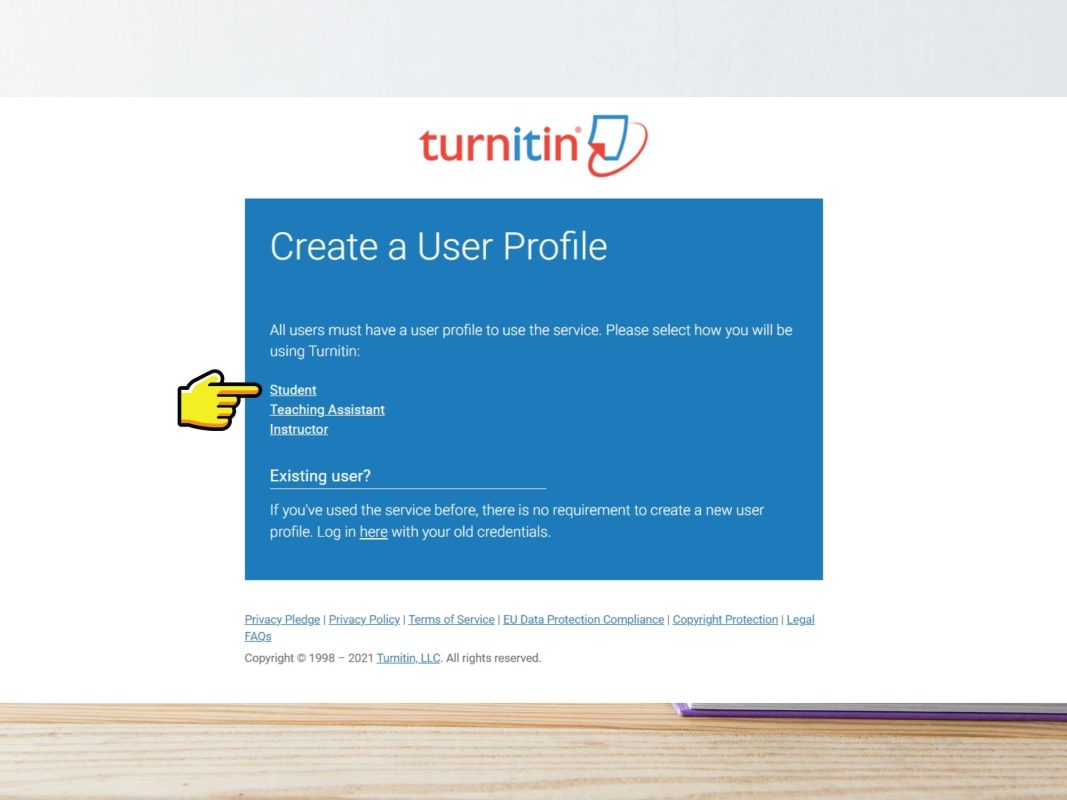 turnitin®

Create a User Profile

All users must have a user profile to use the service. Please select how you will be using Turnitin:

Student
Teaching Assistant
Instructor

Existing user?

If you've used the service before, there is no requirement to create a new user profile. Log in here with your old credentials.

Privacy Pledge | Privacy Policy | Terms of Service | EU Data Protection Compliance | Copyright Protection | Legal FAQs

Copyright © 1998 – 2021 Turnitin, LLC. All rights reserved.